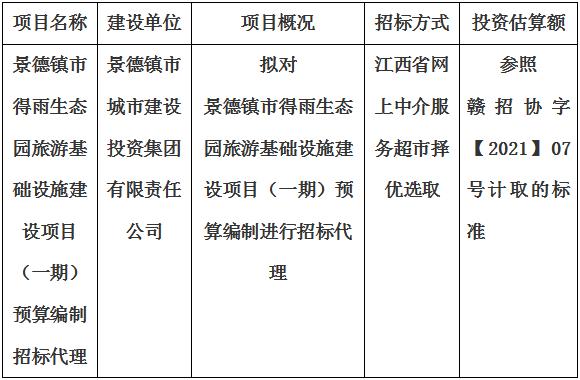 | 项目名称 | 建设单位 | 项目概况 | 招标方式 | 投资估算额 |
|---|---|---|---|---|
| 景德镇市得雨生态园旅游基础设施建设项目（一期）预算编制招标代理 | 景德镇市城市建设投资集团有限责任公司 | 拟对景德镇市得雨生态园旅游基础设施建设项目（一期）预算编制进行招标代理 | 江西省网上中介服务超市择优选取 | 参照赣招协字【2021】07号计取的标准 |